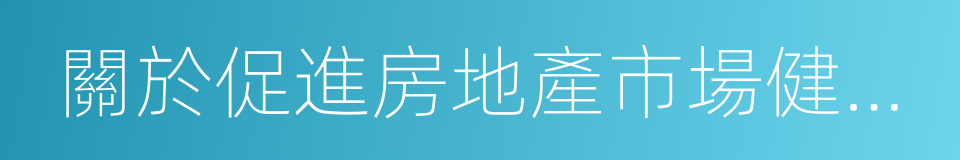 關於促進房地產市場健...